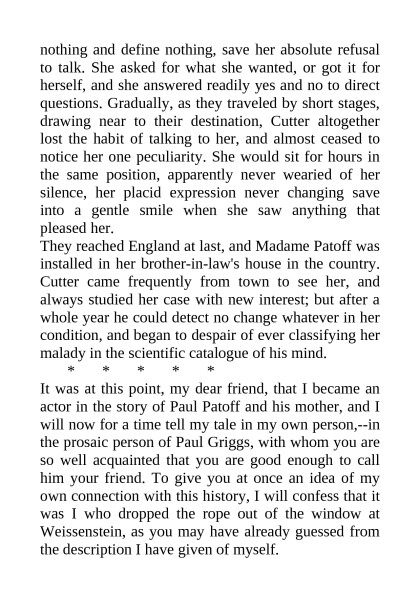 nothing and define nothing, save her absolute refusal to talk. She asked for what she wanted, or got it for herself, and she answered readily yes and no to direct questions. Gradually, as they traveled by short stages, drawing near to their destination, Cutter altogether lost the habit of talking to her, and almost ceased to notice her one peculiarity. She would sit for hours in the same position, apparently never wearied of her silence, her placid expression never changing save into a gentle smile when she saw anything that pleased her.

They reached England at last, and Madame Patoff was installed in her brother-in-law's house in the country. Cutter came frequently from town to see her, and always studied her case with new interest; but after a whole year he could detect no change whatever in her condition, and began to despair of ever classifying her malady in the scientific catalogue of his mind.

* * * * *

It was at this point, my dear friend, that I became an actor in the story of Paul Patoff and his mother, and I will now for a time tell my tale in my own person,--in the prosaic person of Paul Griggs, with whom you are so well acquainted that you are good enough to call him your friend. To give you at once an idea of my own connection with this history, I will confess that it was I who dropped the rope out of the window at Weissenstein, as you may have already guessed from the description I have given of myself.